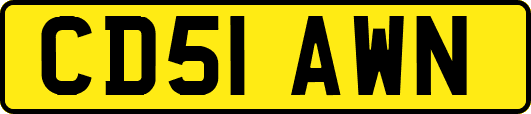 CD51 AWN